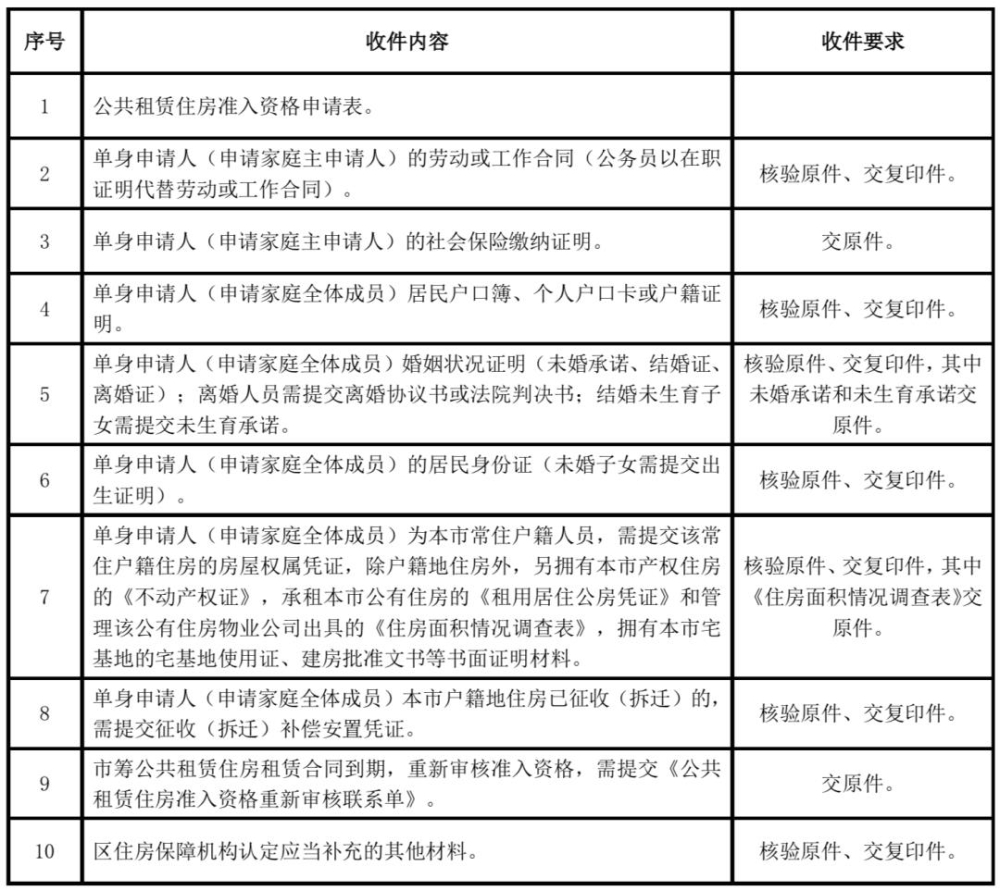 | 序号 | 收件内容 | 收件要求 |
|---|---|---|
| 1 | 公共租赁住房准入资格申请表。 | |
| 2 | 单身申请人（申请家庭主申请人）的劳动或工作合同（公务员以在职证明代替劳动或工作合同）。 | 核验原件、交复印件。 |
| 3 | 单身申请人（申请家庭主申请人）的社会保险缴纳证明。 | 交原件。 |
| 4 | 单身申请人（申请家庭全体成员）居民户口簿、个人户口卡或户籍证明。 | 核验原件、交复印件。 |
| 5 | 单身申请人（申请家庭全体成员）婚姻状况证明（未婚承诺、结婚证、离婚证）；离婚人员需提交离婚协议书或法院判决书；结婚未生育子女需提交未生育承诺。 | 核验原件、交复印件，其中未婚承诺和未生育承诺交原件。 |
| 6 | 单身申请人（申请家庭全体成员）的居民身份证（未婚子女需提交出生证明）。 | 核验原件、交复印件。 |
| 7 | 单身申请人（申请家庭全体成员）为本市常住户籍人员，需提交该常住户籍住房的房屋权属凭证，除户籍地住房外，另拥有本市产权住房的《不动产权证》，承租本市公有住房的《租用居住公房凭证》和管理该公有住房物业公司出具的《住房面积情况调查表》，拥有本市宅基地的宅基地使用证、建房批准文书等书面证明材料。 | 核验原件、交复印件，其中《住房面积情况调查表》交原件。 |
| 8 | 单身申请人（申请家庭全体成员）本市户籍地住房已征收（拆迁）的，需提交征收（拆迁）补偿安置凭证。 | 核验原件、交复印件。 |
| 9 | 市筹公共租赁住房租赁合同到期，重新审核准入资格，需提交《公共租赁住房准入资格重新审核联系单》。 | 交原件。 |
| 10 | 区住房保障机构认定应当补充的其他材料。 | 核验原件、交复印件。 |